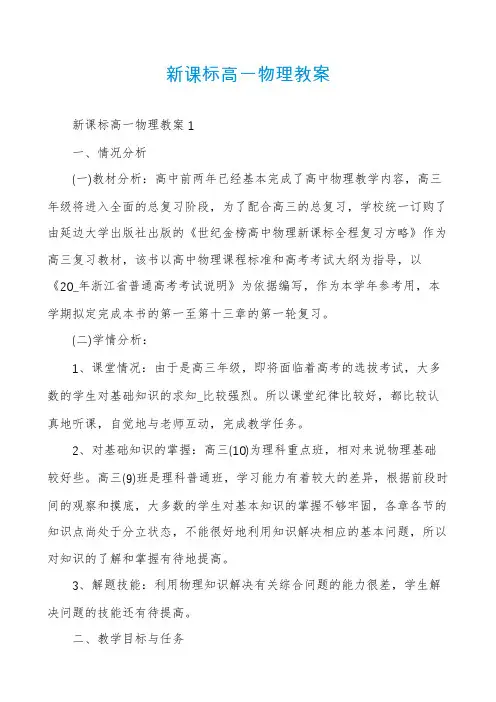 新课标高一物理教案

新课标高一物理教案1

一、情况分析

(一)教材分析：高中前两年已经基本完成了高中物理教学内容，高三年级将进入全面的总复习阶段，为了配合高三的总复习，学校统一订购了由延边大学出版社出版的《世纪金榜高中物理新课标全程复习方略》作为高三复习教材，该书以高中物理课程标准和高考考试大纲为指导，以《20_年浙江省普通高考考试说明》为依据编写，作为本学年参考用，本学期拟定完成本书的第一至第十三章的第一轮复习。

(二)学情分析：

1、课堂情况：由于是高三年级，即将面临着高考的选拔考试，大多数的学生对基础知识的求知_比较强烈。所以课堂纪律比较好，都比较认真地听课，自觉地与老师互动，完成教学任务。

2、对基础知识的掌握：高三(10)为理科重点班，相对来说物理基础较好些。高三(9)班是理科普通班，学习能力有着较大的差异，根据前段时间的观察和摸底，大多数的学生对基本知识的掌握不够牢固，各章各节的知识点尚处于分立状态，不能很好地利用知识解决相应的基本问题，所以对知识的了解和掌握有待地提高。

3、解题技能：利用物理知识解决有关综合问题的能力很差，学生解决问题的技能还有待提高。

二、教学目标与任务